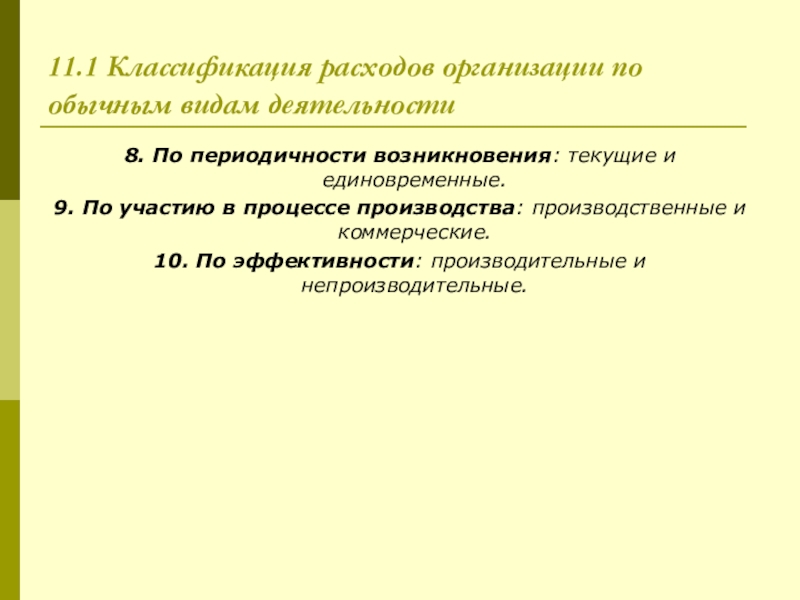 11.1 Классификация расходов организации по обычным видам деятельности

8. По периодичности возникновения: текущие и единовременные.

9. По участию в процессе производства: производственные и коммерческие.

10. По эффективности: производительные и непроизводительные.